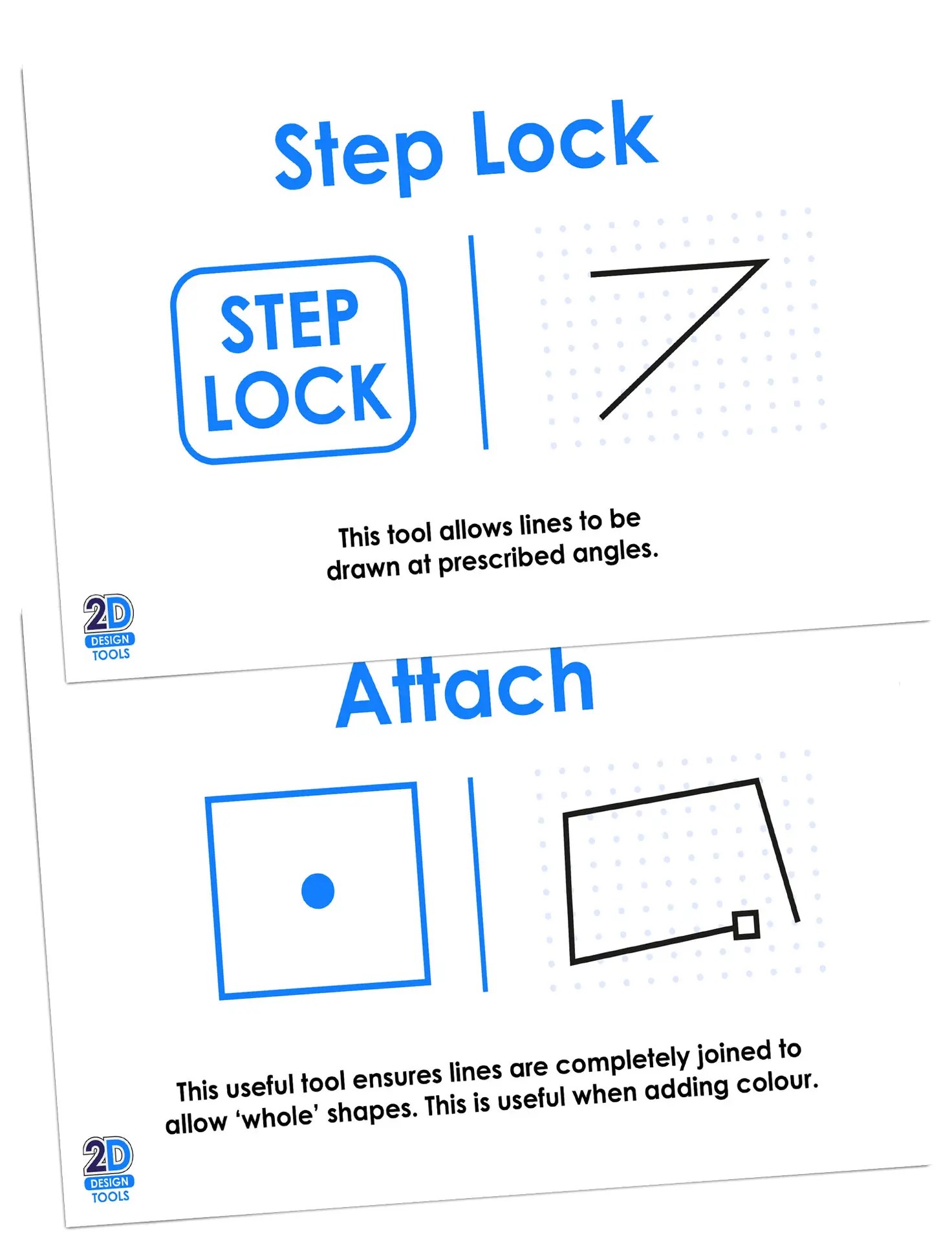 Step Lock

STEP LOCK

This tool allows lines to be drawn at prescribed angles.

2D DESIGN TOOLS

Attach

This useful tool ensures lines are completely joined to allow 'whole' shapes. This is useful when adding colour.

2D DESIGN TOOLS